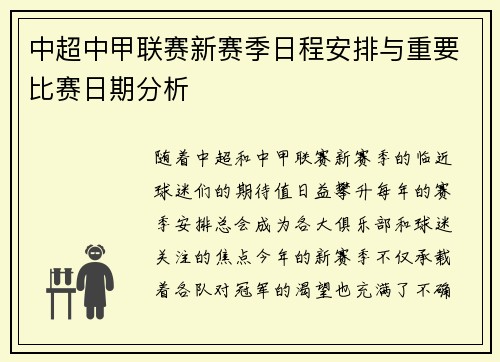 中超中甲联赛新赛季日程安排与重要比赛日期分析

随着中超和中甲联赛新赛季的临近球迷们的期待值日益攀升每年的赛季安排总会成为各大俱乐部和球迷关注的焦点今年的新赛季不仅承载着各队对冠军的渴望也充满了不确